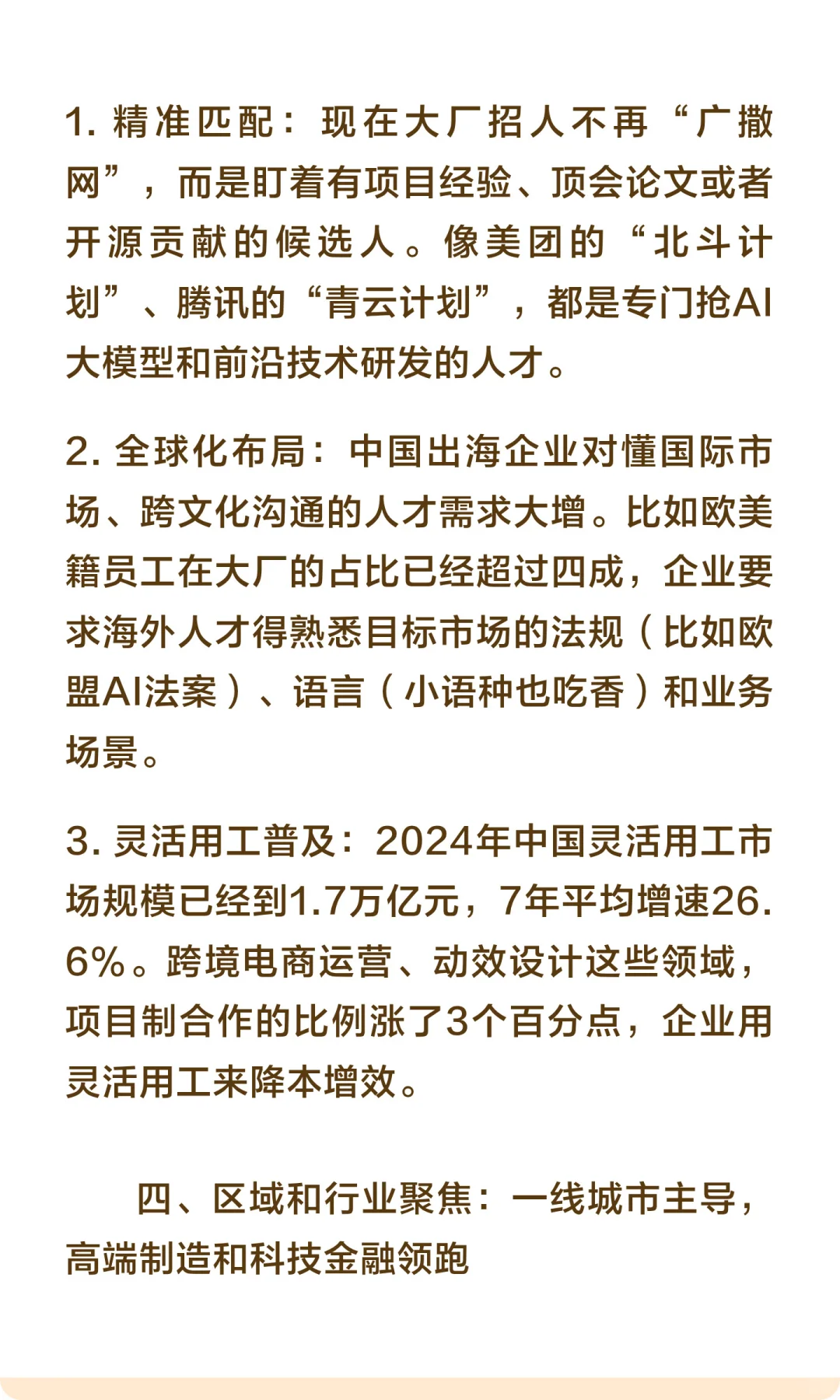 1. 精准匹配：现在大厂招人不再“广撒网”，而是盯着有项目经验、顶会论文或者开源贡献的候选人。像美团的“北斗计划”、腾讯的“青云计划”，都是专门抢AI大模型和前沿技术研发的人才。

2. 全球化布局：中国出海企业对懂国际市场、跨文化沟通的人才需求大增。比如欧美籍员工在大厂的占比已经超过四成，企业要求海外人才得熟悉目标市场的法规（比如欧盟AI法案）、语言（小语种也吃香）和业务场景。

3. 灵活用工普及：2024年中国灵活用工市场规模已经到1.7万亿元，7年平均增速26.6%。跨境电商运营、动效设计这些领域，项目制合作的比例涨了3个百分点，企业用灵活用工来降本增效。

四、区域和行业聚焦：一线城市主导，高端制造和科技金融领跑